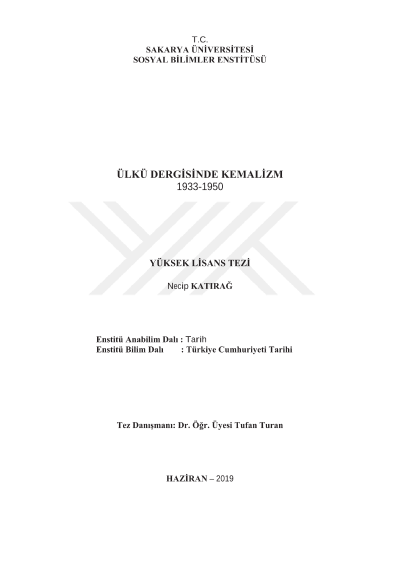 T.C.
SAKARYA ÜNİVERSİTESİ
SOSYAL BİLİMLER ENSTİTÜSÜ

ÜLKÜ DERGİSİNDE KEMALİZM
1933-1950

YÜKSEK LİSANS TEZİ

Necip KATIRAĞ

Enstitü Anabilim Dalı : Tarih
Enstitü Bilim Dalı : Türkiye Cumhuriyeti Tarihi

Tez Danışmanı: Dr. Öğr. Üyesi Tufan Turan

HAZİRAN – 2019